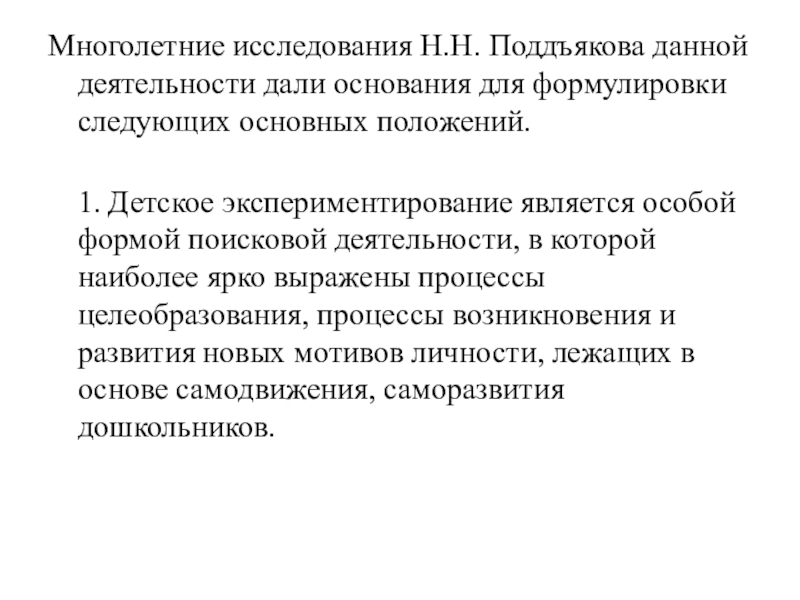 Многолетние исследования Н.Н. Поддъякова данной деятельности дали основания для формулировки следующих основных положений.

1. Детское экспериментирование является особой формой поисковой деятельности, в которой наиболее ярко выражены процессы целеобразования, процессы возникновения и развития новых мотивов личности, лежащих в основе самодвижения, саморазвития дошкольников.